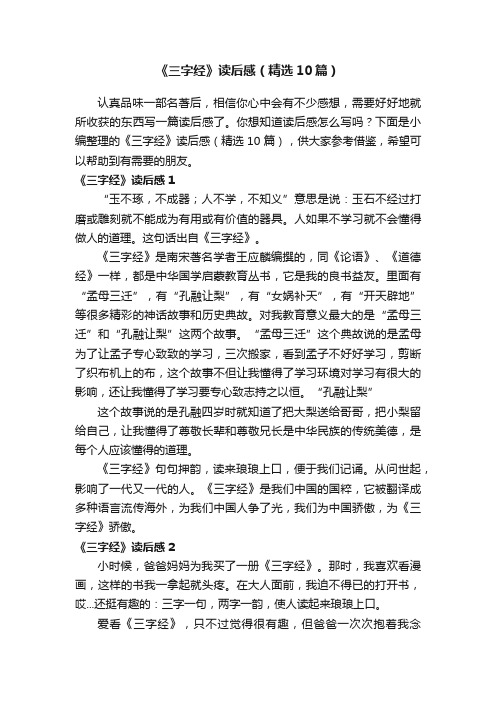 《三字经》读后感（精选10篇）

认真品味一部名著后，相信你心中会有不少感想，需要好好地就所收获的东西写一篇读后感了。你想知道读后感怎么写吗？下面是小编整理的《三字经》读后感（精选10篇），供大家参考借鉴，希望可以帮助到有需要的朋友。

《三字经》读后感1

“玉不琢，不成器；人不学，不知义”意思是说：玉石不经过打磨或雕刻就不能成为有用或有价值的器具。人如果不学习就不会懂得做人的道理。这句话出自《三字经》。

《三字经》是南宋著名学者王应麟编撰的，同《论语》、《道德经》一样，都是中华国学启蒙教育丛书，它是我的良书益友。里面有“孟母三迁”，有“孔融让梨”，有“女娲补天”，有“开天辟地”等很多精彩的神话故事和历史典故。对我教育意义最大的是“孟母三迁”和“孔融让梨”这两个故事。“孟母三迁”这个典故说的是孟母为了让孟子专心致致的学习，三次搬家，看到孟子不好好学习，剪断了织布机上的布，这个故事不但让我懂得了学习环境对学习有很大的影响，还让我懂得了学习要专心致志持之以恒。“孔融让梨”

这个故事说的是孔融四岁时就知道了把大梨送给哥哥，把小梨留给自己，让我懂得了尊敬长辈和尊敬兄长是中华民族的传统美德，是每个人应该懂得的道理。

《三字经》句句押韵，读来琅琅上口，便于我们记诵。从问世起，影响了一代又一代的人。《三字经》是我们中国的国粹，它被翻译成多种语言流传海外，为我们中国人争了光，我们为中国骄傲，为《三字经》骄傲。

《三字经》读后感2

小时候，爸爸妈妈为我买了一册《三字经》。那时，我喜欢看漫画，这样的书我一拿起就头疼。在大人面前，我迫不得已的打开书，哎...还挺有趣的：三字一句，两字一韵，使人读起来琅琅上口。

爱看《三字经》，只不过觉得很有趣，但爸爸一次次抱着我念